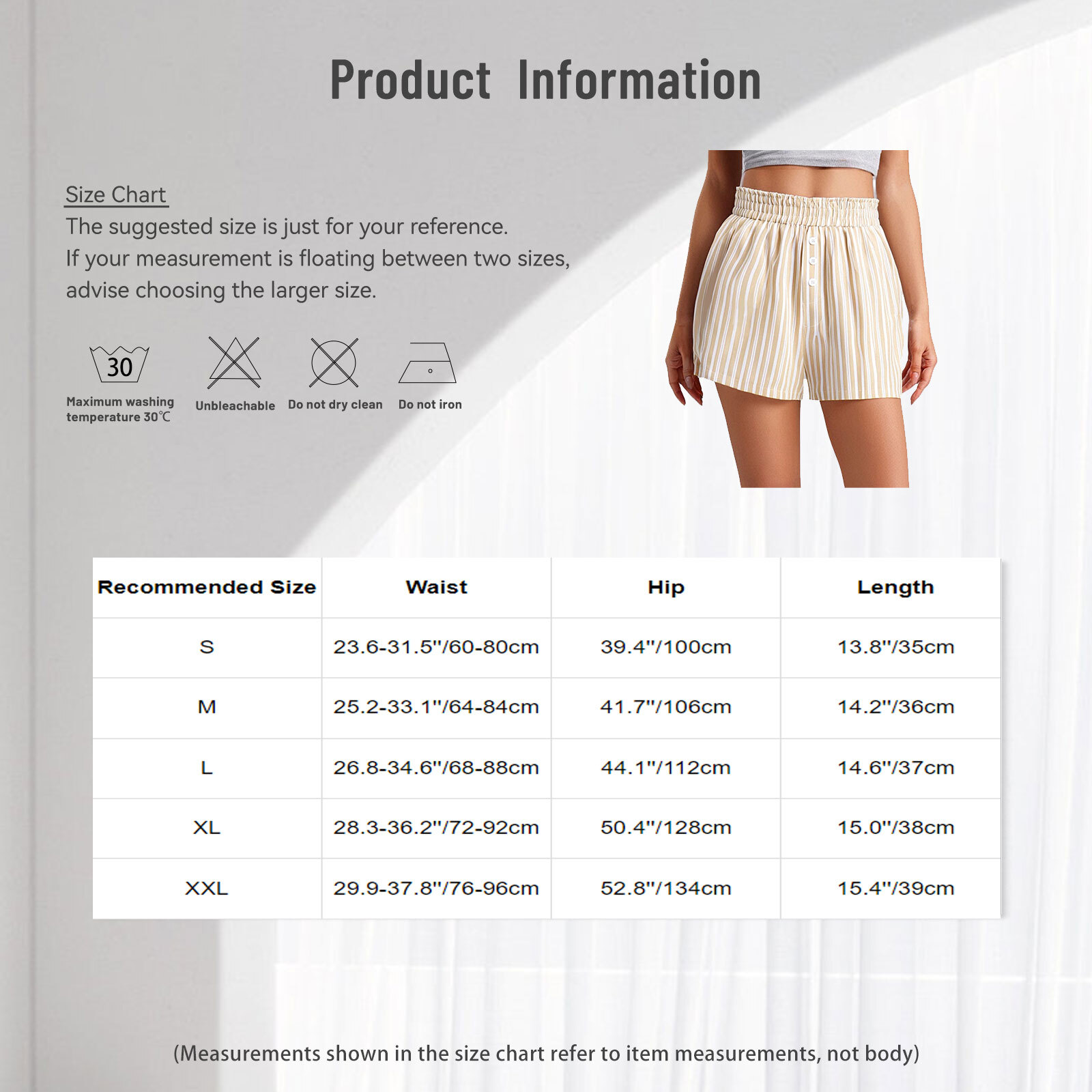 Product Information

Size Chart
The suggested size is just for your reference.
If your measurement is floating between two sizes, advise choosing the larger size.

30
Maximum washing temperature 30℃

Unbleachable

Do not dry clean

Do not iron

| Recommended Size | Waist | Hip | Length |
|---|---|---|---|
| S | 23.6-31.5"/60-80cm | 39.4"/100cm | 13.8"/35cm |
| M | 25.2-33.1"/64-84cm | 41.7"/106cm | 14.2"/36cm |
| L | 26.8-34.6"/68-88cm | 44.1"/112cm | 14.6"/37cm |
| XL | 28.3-36.2"/72-92cm | 50.4"/128cm | 15.0"/38cm |
| XXL | 29.9-37.8"/76-96cm | 52.8"/134cm | 15.4"/39cm |

(Measurements shown in the size chart refer to item measurements, not body)